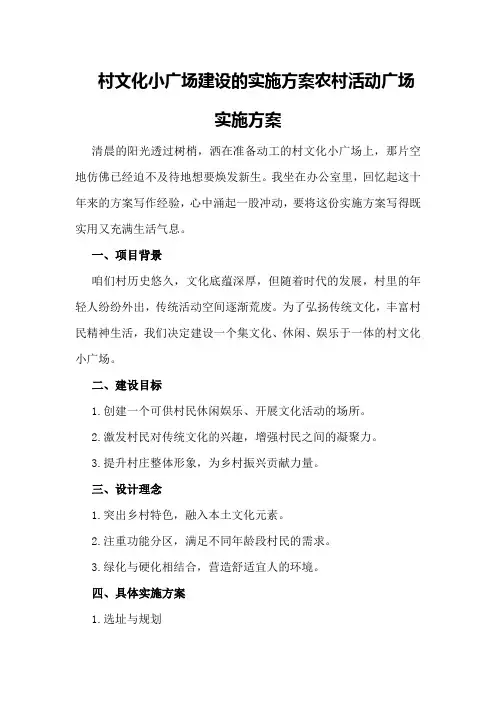 村文化小广场建设的实施方案农村活动广场实施方案

清晨的阳光透过树梢，洒在准备动工的村文化小广场上，那片空地仿佛已经迫不及待地想要焕发新生。我坐在办公室里，回忆起这十年来的方案写作经验，心中涌起一股冲动，要将这份实施方案写得既实用又充满生活气息。

一、项目背景

咱们村历史悠久，文化底蕴深厚，但随着时代的发展，村里的年轻人纷纷外出，传统活动空间逐渐荒废。为了弘扬传统文化，丰富村民精神生活，我们决定建设一个集文化、休闲、娱乐于一体的村文化小广场。

二、建设目标

1.创建一个可供村民休闲娱乐、开展文化活动的场所。

2.激发村民对传统文化的兴趣，增强村民之间的凝聚力。

3.提升村庄整体形象，为乡村振兴贡献力量。

三、设计理念

1.突出乡村特色，融入本土文化元素。

2.注重功能分区，满足不同年龄段村民的需求。

3.绿化与硬化相结合，营造舒适宜人的环境。

四、具体实施方案

1.选址与规划